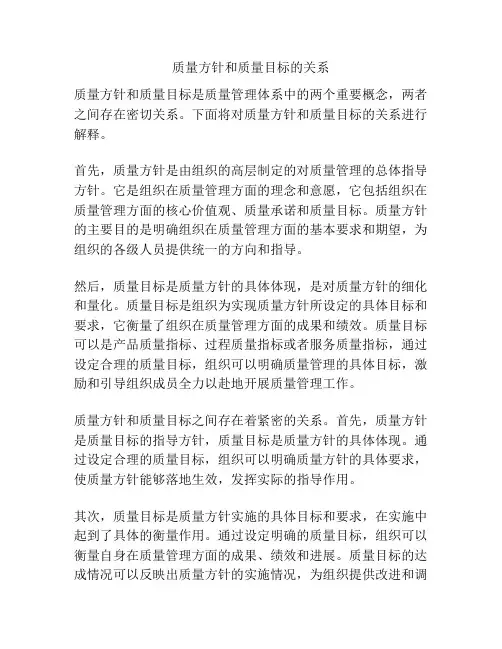 质量方针和质量目标的关系

质量方针和质量目标是质量管理体系中的两个重要概念，两者之间存在密切关系。下面将对质量方针和质量目标的关系进行解释。

首先，质量方针是由组织的高层制定的对质量管理的总体指导方针。它是组织在质量管理方面的理念和意愿，它包括组织在质量管理方面的核心价值观、质量承诺和质量目标。质量方针的主要目的是明确组织在质量管理方面的基本要求和期望，为组织的各级人员提供统一的方向和指导。

然后，质量目标是质量方针的具体体现，是对质量方针的细化和量化。质量目标是组织为实现质量方针所设定的具体目标和要求，它衡量了组织在质量管理方面的成果和绩效。质量目标可以是产品质量指标、过程质量指标或者服务质量指标，通过设定合理的质量目标，组织可以明确质量管理的具体目标，激励和引导组织成员全力以赴地开展质量管理工作。

质量方针和质量目标之间存在着紧密的关系。首先，质量方针是质量目标的指导方针，质量目标是质量方针的具体体现。通过设定合理的质量目标，组织可以明确质量方针的具体要求，使质量方针能够落地生效，发挥实际的指导作用。

其次，质量目标是质量方针实施的具体目标和要求，在实施中起到了具体的衡量作用。通过设定明确的质量目标，组织可以衡量自身在质量管理方面的成果、绩效和进展。质量目标的达成情况可以反映出质量方针的实施情况，为组织提供改进和调